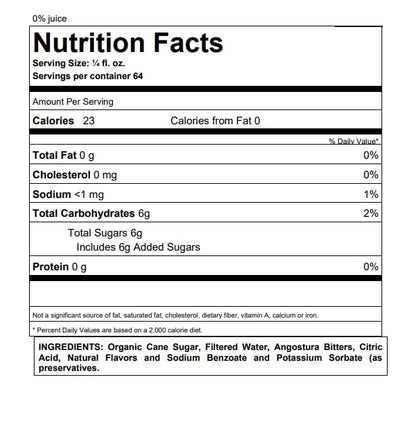 0% juice

Nutrition Facts

Serving Size: ¼ fl. oz.

Servings per container 64

Amount Per Serving

Calories 23 Calories from Fat 0

% Daily Value*

Total Fat 0 g 0%

Cholesterol 0 mg 0%

Sodium <1 mg 1%

Total Carbohydrates 6g 2%

Total Sugars 6g

Includes 6g Added Sugars

Protein 0 g 0%

Not a significant source of fat, saturated fat, cholesterol, dietary fiber, vitamin A, calcium or iron.

* Percent Daily Values are based on a 2,000 calorie diet.

INGREDIENTS: Organic Cane Sugar, Filtered Water, Angostura Bitters, Citric Acid, Natural Flavors and Sodium Benzoate and Potassium Sorbate (as preservatives.